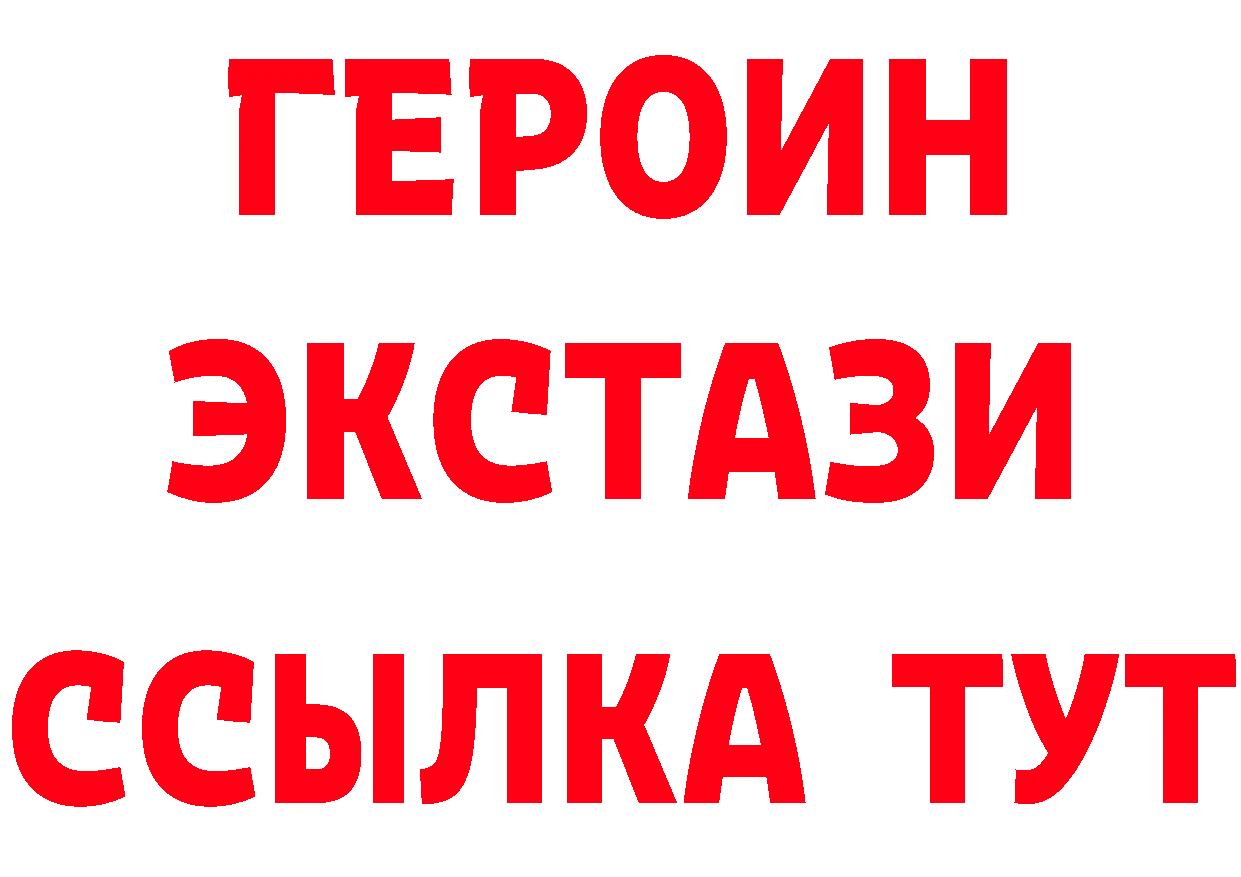 ГЕРОИН
ЭКСТАЗИ
ССЫЛКА ТУТ